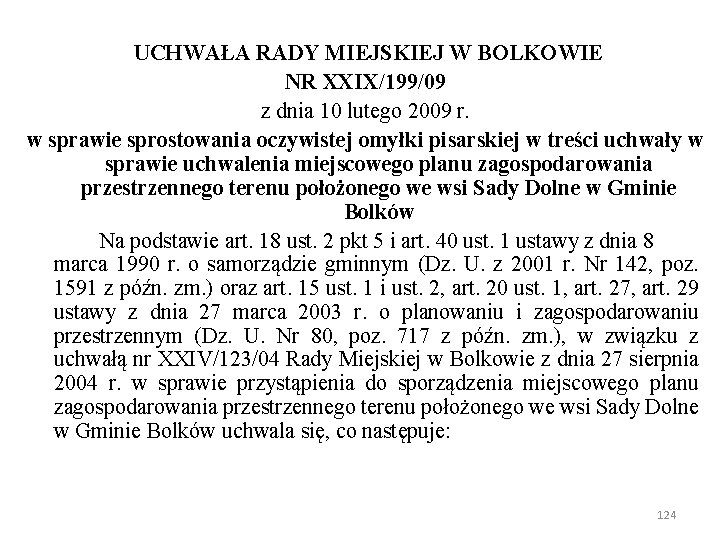 UCHWAŁA RADY MIEJSKIEJ W BOLKOWIE
NR XXIX/199/09
z dnia 10 lutego 2009 r.
w sprawie sprostowania oczywistej omyłki pisarskiej w treści uchwały w sprawie uchwalenia miejscowego planu zagospodarowania przestrzennego terenu położonego we wsi Sady Dolne w Gminie Bolków

Na podstawie art. 18 ust. 2 pkt 5 i art. 40 ust. 1 ustawy z dnia 8 marca 1990 r. o samorządzie gminnym (Dz. U. z 2001 r. Nr 142, poz. 1591 z późn. zm.) oraz art. 15 ust. 1 i ust. 2, art. 20 ust. 1, art. 27, art. 29 ustawy z dnia 27 marca 2003 r. o planowaniu i zagospodarowaniu przestrzennym (Dz. U. Nr 80, poz. 717 z późn. zm.), w związku z uchwałą nr XXIV/123/04 Rady Miejskiej w Bolkowie z dnia 27 sierpnia 2004 r. w sprawie przystąpienia do sporządzenia miejscowego planu zagospodarowania przestrzennego terenu położonego we wsi Sady Dolne w Gminie Bolków uchwala się, co następuje:

124